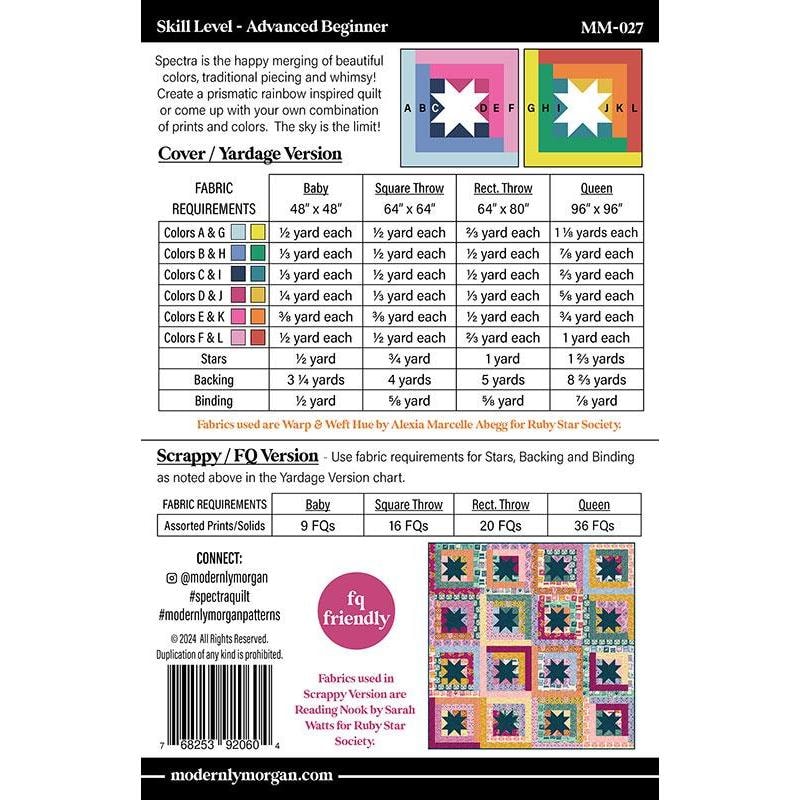 Skill Level - Advanced Beginner

MM-027

Spectra is the happy merging of beautiful colors, traditional piecing and whimsy! Create a prismatic rainbow inspired quilt or come up with your own combination of prints and colors. The sky is the limit!

A B C D E F G H I J K L

Cover / Yardage Version

| FABRIC REQUIREMENTS | Baby 48" x 48" | Square Throw 64" x 64" | Rect. Throw 64" x 80" | Queen 96" x 96" |
|---|---|---|---|---|
| Colors A & G | ½ yard each | ½ yard each | ⅔ yard each | 1 ⅛ yards each |
| Colors B & H | ⅓ yard each | ½ yard each | ½ yard each | ⅞ yard each |
| Colors C & I | ⅓ yard each | ½ yard each | ½ yard each | ⅔ yard each |
| Colors D & J | ¼ yard each | ⅓ yard each | ⅓ yard each | ⅝ yard each |
| Colors E & K | ⅜ yard each | ⅜ yard each | ½ yard each | ¾ yard each |
| Colors F & L | ½ yard each | ½ yard each | ⅔ yard each | 1 yard each |
| Stars | ½ yard | ¾ yard | 1 yard | 1 ⅔ yards |
| Backing | 3 ¼ yards | 4 yards | 5 yards | 8 ⅔ yards |
| Binding | ½ yard | ⅝ yard | ⅝ yard | ⅞ yard |

Fabrics used are Warp & Weft Hue by Alexia Marcelle Abegg for Ruby Star Society.

Scrappy / FQ Version - Use fabric requirements for Stars, Backing and Binding as noted above in the Yardage Version chart.

| FABRIC REQUIREMENTS | Baby | Square Throw | Rect. Throw | Queen |
|---|---|---|---|---|
| Assorted Prints/Solids | 9 FQs | 16 FQs | 20 FQs | 36 FQs |

CONNECT:
@modernlymorgan
#spectraquilt
#modernlymorganpatterns

© 2024 All Rights Reserved.
Duplication of any kind is prohibited.

7 68253 92060 4

fq friendly

Fabrics used in Scrappy Version are Reading Nook by Sarah Watts for Ruby Star Society.

modernlymorgan.com